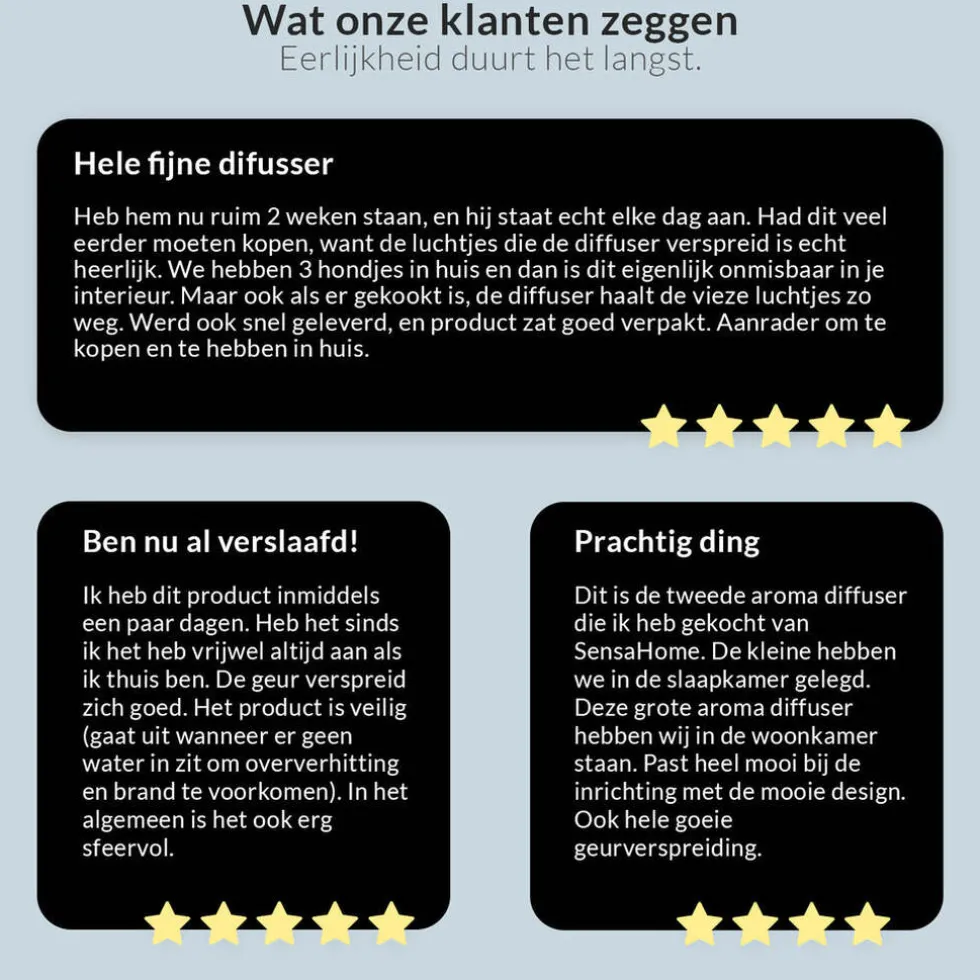 Wat onze klanten zeggen
Eerlijkheid duurt het langst.

Hele fijne difusser

Heb hem nu ruim 2 weken staan, en hij staat echt elke dag aan. Had dit veel eerder moeten kopen, want de luchtjes die de diffuser verspreid is echt heerlijk. We hebben 3 hondjes in huis en dan is dit eigenlijk onmisbaar in je interieur. Maar ook als er gekookt is, de diffuser haalt de vieze luchtjes zo weg. Werd ook snel geleverd, en product zat goed verpakt. Aanrader om te kopen en te hebben in huis.

Ben nu al verslaafd!

Ik heb dit product inmiddels een paar dagen. Heb het sinds ik het heb vrijwel altijd aan als ik thuis ben. De geur verspreid zich goed. Het product is veilig (gaat uit wanneer er geen water in zit om oververhitting en brand te voorkomen). In het algemeen is het ook erg sfeervol.

Prachtig ding

Dit is de tweede aroma diffuser die ik heb gekocht van SensaHome. De kleine hebben we in de slaapkamer gelegd. Deze grote aroma diffuser hebben wij in de woonkamer staan. Past heel mooi bij de inrichting met de mooie design. Ook hele goeie geurverspreiding.